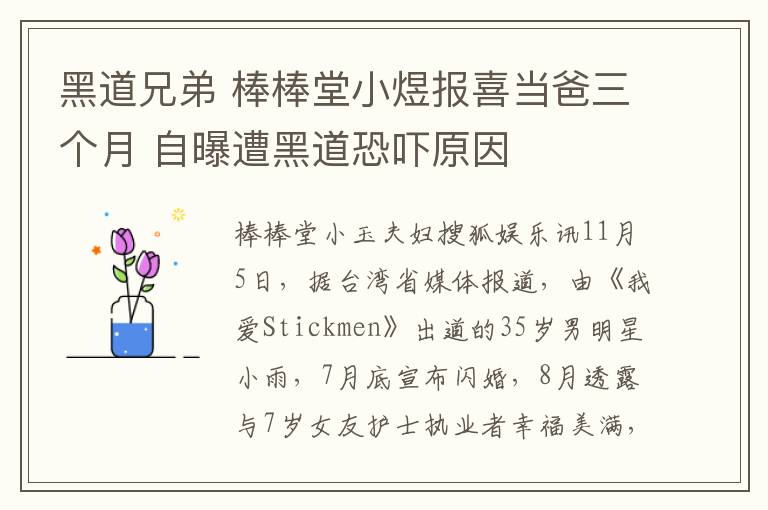 黑道兄弟 棒棒堂小煜报喜当爸三个月 自曝遭黑道恐吓原因

棒棒堂小玉夫妇搜狐娱乐讯11月5日，据台湾省媒体报道，由《我爱Stickmen》出道的35岁男明星小雨，7月底宣布闪婚，8月透露与7岁女友护士执业者幸福美满，